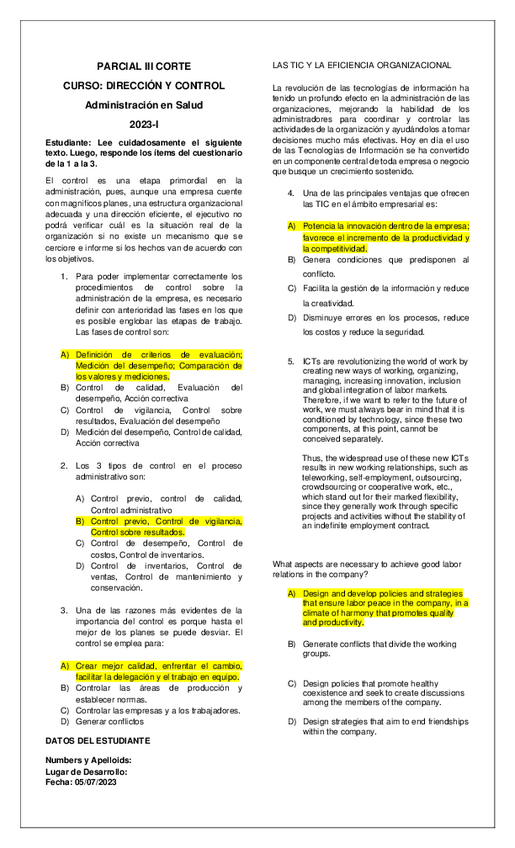 PARCIAL III CORTE

CURSO: DIRECCIÓN Y CONTROL

Administración en Salud

2023-I

Estudiante: Lee cuidadosamente el siguiente texto. Luego, responde los ítems del cuestionario de la 1 a la 3.

El control es una etapa primordial en la administración, pues, aunque una empresa cuente con magníficos planes, una estructura organizacional adecuada y una dirección eficiente, el ejecutivo no podrá verificar cuál es la situación real de la organización si no existe un mecanismo que se cerciore e informe si los hechos van de acuerdo con los objetivos.

1. Para poder implementar correctamente los procedimientos de control sobre la administración de la empresa, es necesario definir con anterioridad las fases en los que es posible englobar las etapas de trabajo. Las fases de control son:

A) Definición de criterios de evaluación; Medición del desempeño; Comparación de los valores y mediciones.
B) Control de calidad, Evaluación del desempeño, Acción correctiva
C) Control de vigilancia, Control sobre resultados, Evaluación del desempeño
D) Medición del desempeño, Control de calidad, Acción correctiva

2. Los 3 tipos de control en el proceso administrativo son:

A) Control previo, control de calidad, Control administrativo
B) Control previo, Control de vigilancia, Control sobre resultados.
C) Control de desempeño, Control de costos, Control de inventarios.
D) Control de inventarios, Control de ventas, Control de mantenimiento y conservación.

3. Una de las razones más evidentes de la importancia del control es porque hasta el mejor de los planes se puede desviar. El control se emplea para:

A) Crear mejor calidad, enfrentar el cambio, facilitar la delegación y el trabajo en equipo.
B) Controlar las áreas de producción y establecer normas.
C) Controlar las empresas y a los trabajadores.
D) Generar conflictos

DATOS DEL ESTUDIANTE

Numbers y Apelloids:
Lugar de Desarrollo:
Fecha: 05/07/2023

LAS TIC Y LA EFICIENCIA ORGANIZACIONAL

La revolución de las tecnologías de información ha tenido un profundo efecto en la administración de las organizaciones, mejorando la habilidad de los administradores para coordinar y controlar las actividades de la organización y ayudándolos a tomar decisiones mucho más efectivas. Hoy en día el uso de las Tecnologías de Información se ha convertido en un componente central de toda empresa o negocio que busque un crecimiento sostenido.

4. Una de las principales ventajas que ofrecen las TIC en el ámbito empresarial es:

A) Potencia la innovación dentro de la empresa; favorece el incremento de la productividad y la competitividad.
B) Genera condiciones que predisponen al conflicto.
C) Facilita la gestión de la información y reduce la creatividad.
D) Disminuye errores en los procesos, reduce los costos y reduce la seguridad.

5. ICTs are revolutionizing the world of work by creating new ways of working, organizing, managing, increasing innovation, inclusion and global integration of labor markets. Therefore, if we want to refer to the future of work, we must always bear in mind that it is conditioned by technology, since these two components, at this point, cannot be conceived separately.

Thus, the widespread use of these new ICTs results in new working relationships, such as teleworking, self-employment, outsourcing, crowdsourcing or cooperative work, etc., which stand out for their marked flexibility, since they generally work through specific projects and activities without the stability of an indefinite employment contract.

What aspects are necessary to achieve good labor relations in the company?

A) Design and develop policies and strategies that ensure labor peace in the company, in a climate of harmony that promotes quality and productivity.

B) Generate conflicts that divide the working groups.

C) Design policies that promote healthy coexistence and seek to create discussions among the members of the company.

D) Design strategies that aim to end friendships within the company.